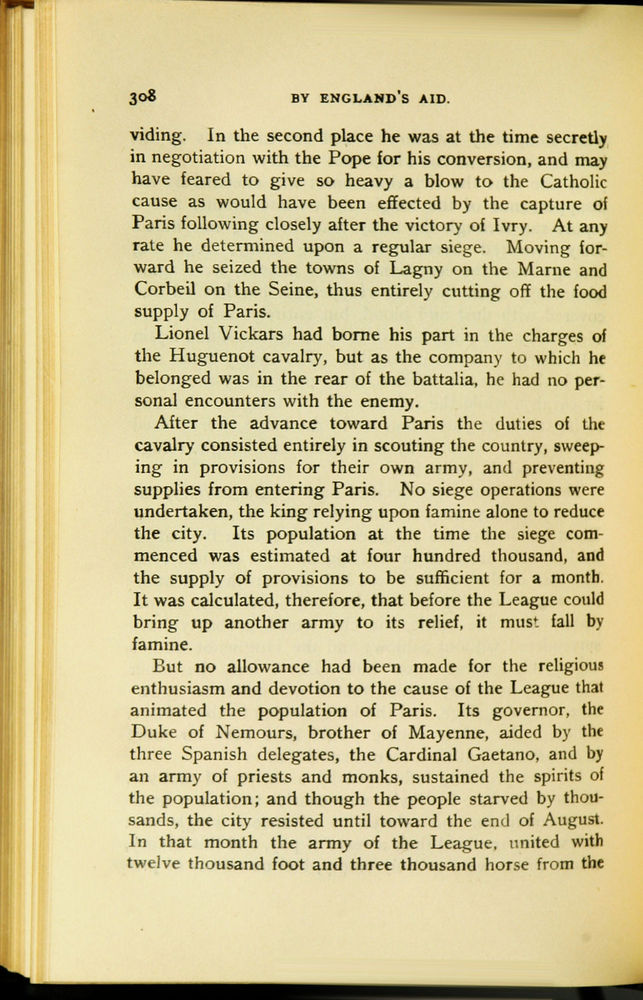 308 BY ENGLAND'S AID.

viding. In the second place he was at the time secretly in negotiation with the Pope for his conversion, and may have feared to give so heavy a blow to the Catholic cause as would have been effected by the capture of Paris following closely after the victory of Ivry. At any rate he determined upon a regular siege. Moving forward he seized the towns of Lagny on the Marne and Corbeil on the Seine, thus entirely cutting off the food supply of Paris.

Lionel Vickars had borne his part in the charges of the Huguenot cavalry, but as the company to which he belonged was in the rear of the battalia, he had no personal encounters with the enemy.

After the advance toward Paris the duties of the cavalry consisted entirely in scouting the country, sweeping in provisions for their own army, and preventing supplies from entering Paris. No siege operations were undertaken, the king relying upon famine alone to reduce the city. Its population at the time the siege commenced was estimated at four hundred thousand, and the supply of provisions to be sufficient for a month. It was calculated, therefore, that before the League could bring up another army to its relief, it must fall by famine.

But no allowance had been made for the religious enthusiasm and devotion to the cause of the League that animated the population of Paris. Its governor, the Duke of Nemours, brother of Mayenne, aided by the three Spanish delegates, the Cardinal Gaetano, and by an army of priests and monks, sustained the spirits of the population; and though the people starved by thousands, the city resisted until toward the end of August. In that month the army of the League, united with twelve thousand foot and three thousand horse from the